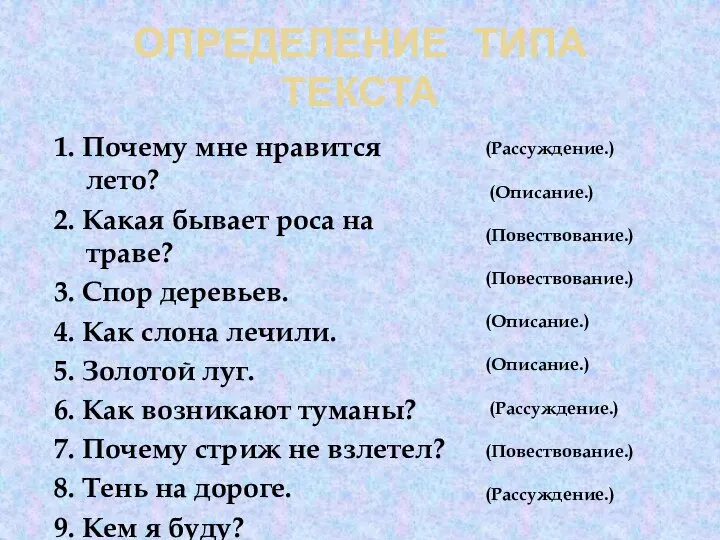 ОПРЕДЕЛЕНИЕ ТИПА ТЕКСТА

1. Почему мне нравится лето?
2. Какая бывает роса на траве?
3. Спор деревьев.
4. Как слона лечили.
5. Золотой луг.
6. Как возникают туманы?
7. Почему стриж не взлетел?
8. Тень на дороге.
9. Кем я буду?

(Рассуждение.)
(Описание.)
(Повествование.)
(Повествование.)
(Описание.)
(Описание.)
(Рассуждение.)
(Повествование.)
(Рассуждение.)